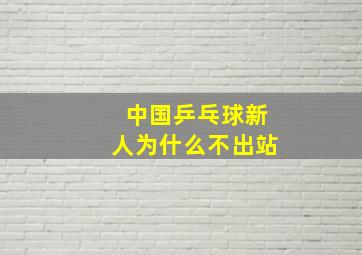 中国乒乓球新人为什么不出站